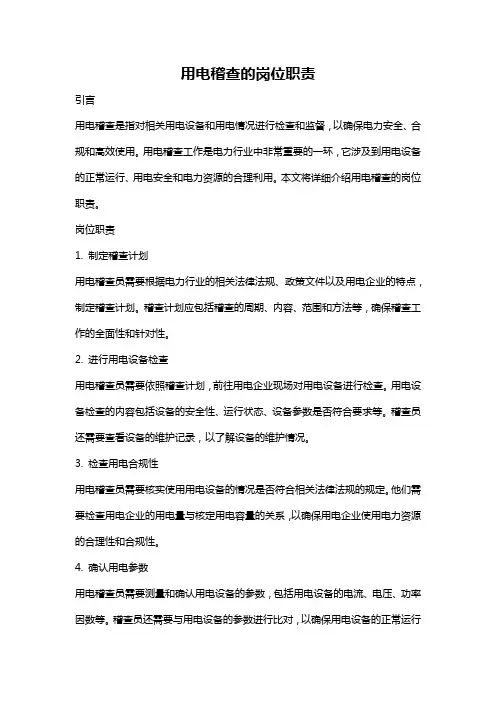 用电稽查的岗位职责

引言

用电稽查是指对相关用电设备和用电情况进行检查和监督，以确保电力安全、合规和高效使用。用电稽查工作是电力行业中非常重要的一环，它涉及到用电设备的正常运行、用电安全和电力资源的合理利用。本文将详细介绍用电稽查的岗位职责。

岗位职责

1. 制定稽查计划

用电稽查员需要根据电力行业的相关法律法规、政策文件以及用电企业的特点，制定稽查计划。稽查计划应包括稽查的周期、内容、范围和方法等，确保稽查工作的全面性和针对性。

2. 进行用电设备检查

用电稽查员需要依照稽查计划，前往用电企业现场对用电设备进行检查。用电设备检查的内容包括设备的安全性、运行状态、设备参数是否符合要求等。稽查员还需要查看设备的维护记录，以了解设备的维护情况。

3. 检查用电合规性

用电稽查员需要核实使用用电设备的情况是否符合相关法律法规的规定。他们需要检查用电企业的用电量与核定用电容量的关系，以确保用电企业使用电力资源的合理性和合规性。

4. 确认用电参数

用电稽查员需要测量和确认用电设备的参数，包括用电设备的电流、电压、功率因数等。稽查员还需要与用电设备的参数进行比对，以确保用电设备的正常运行